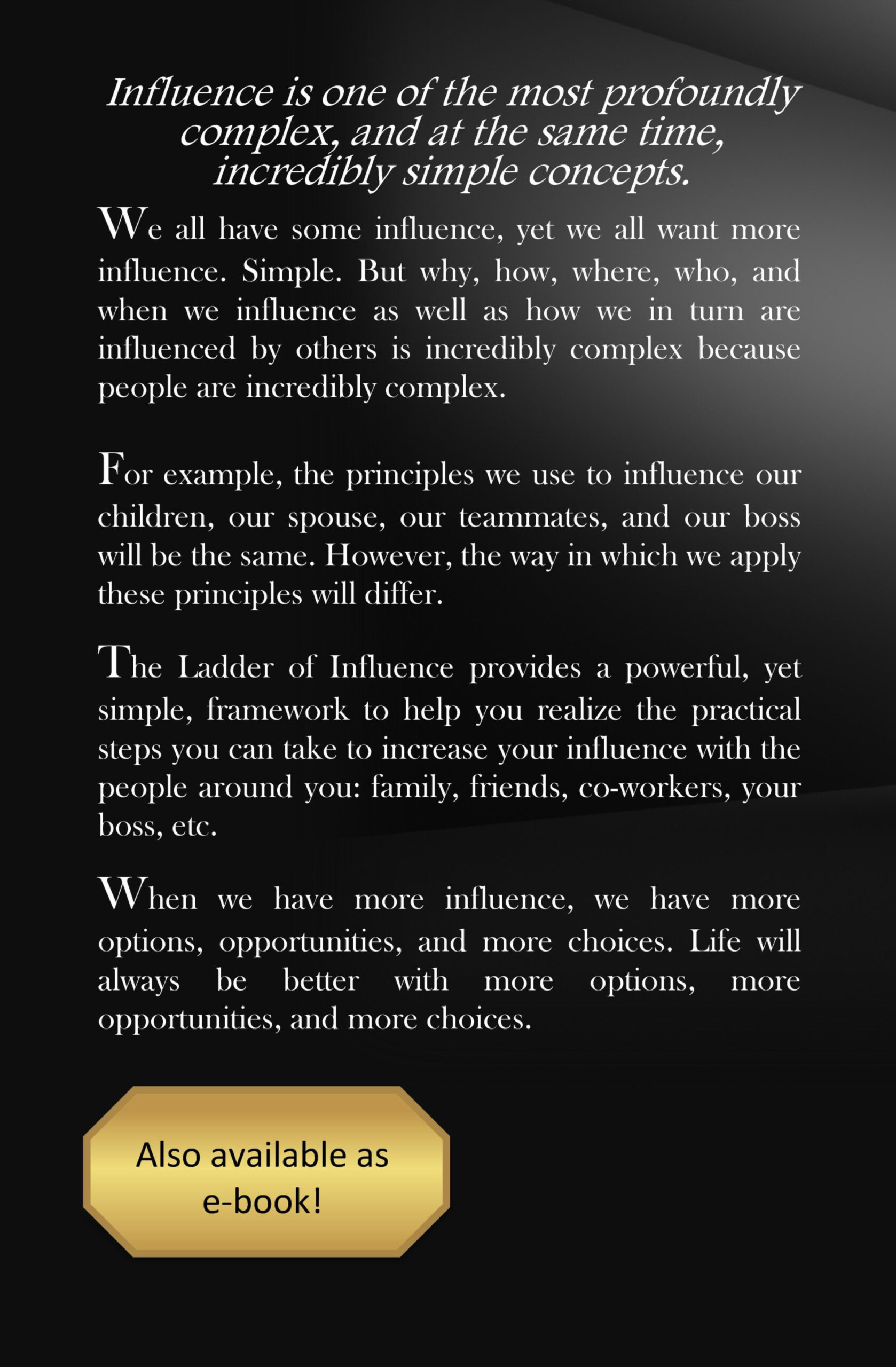 Influence is one of the most profoundly complex, and at the same time, incredibly simple concepts.

We all have some influence, yet we all want more influence. Simple. But why, how, where, who, and when we influence as well as how we in turn are influenced by others is incredibly complex because people are incredibly complex.

For example, the principles we use to influence our children, our spouse, our teammates, and our boss will be the same. However, the way in which we apply these principles will differ.

The Ladder of Influence provides a powerful, yet simple, framework to help you realize the practical steps you can take to increase your influence with the people around you: family, friends, co-workers, your boss, etc.

When we have more influence, we have more options, opportunities, and more choices. Life will always be better with more options, more opportunities, and more choices.

Also available as e-book!